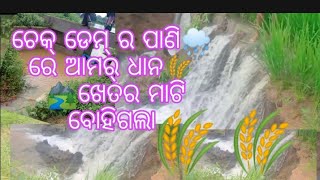 ଚେକ୍ ଡେମ୍ ର ପାଣି ରେ ଆମର୍ ଧାନ ଖେତର ମାଟି ବୋହିଗଲା